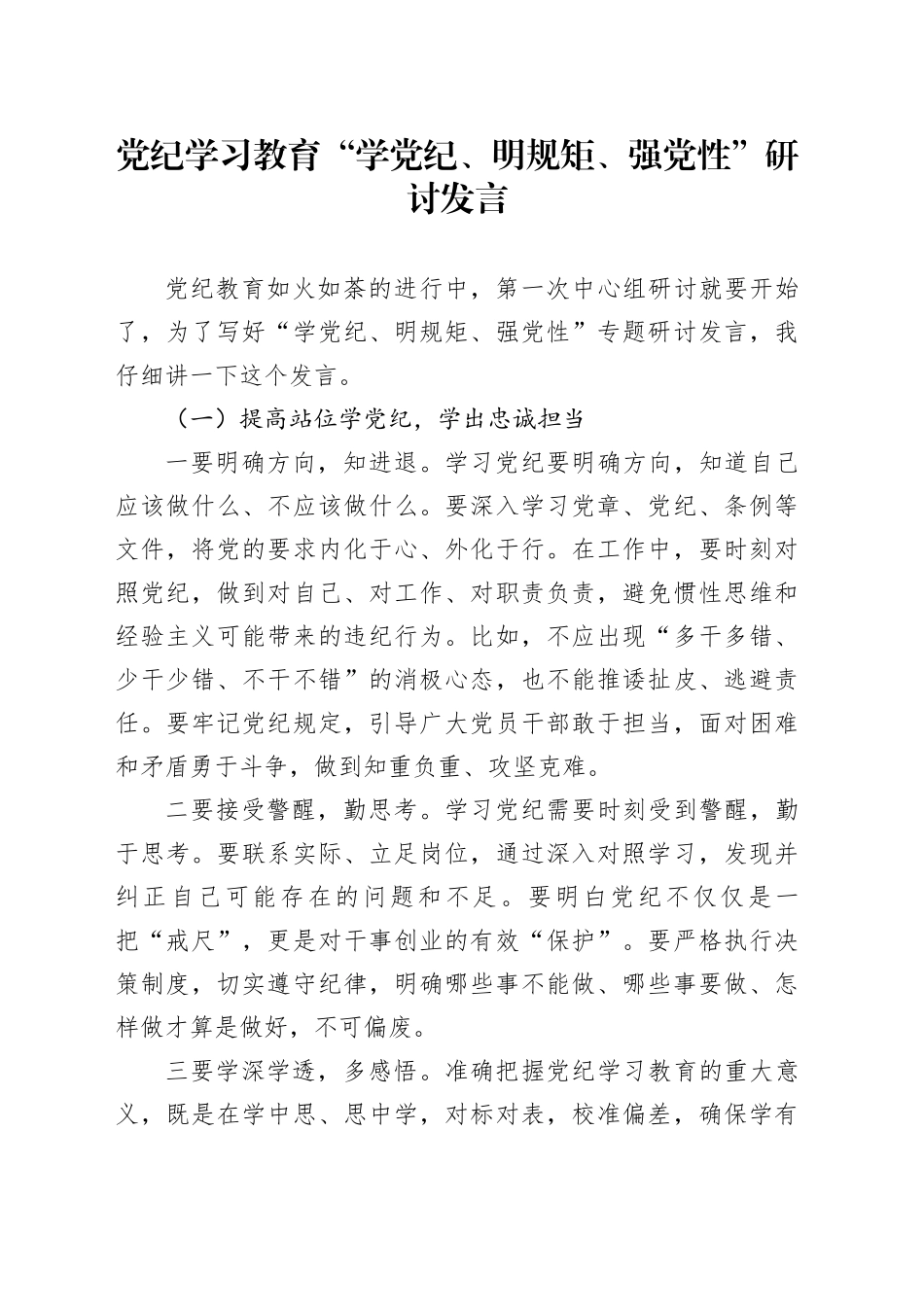 党纪学习教育“学党纪、明规矩、强党性”研讨发言

党纪教育如火如荼的进行中，第一次中心组研讨就要开始了，为了写好“学党纪、明规矩、强党性”专题研讨发言，我仔细讲一下这个发言。

（一）提高站位学党纪，学出忠诚担当

一要明确方向，知进退。学习党纪要明确方向，知道自己应该做什么、不应该做什么。要深入学习党章、党纪、条例等文件，将党的要求内化于心、外化于行。在工作中，要时刻对照党纪，做到对自己、对工作、对职责负责，避免惯性思维和经验主义可能带来的违纪行为。比如，不应出现“多干多错、少干少错、不干不错”的消极心态，也不能推诿扯皮、逃避责任。要牢记党纪规定，引导广大党员干部敢于担当，面对困难和矛盾勇于斗争，做到知重负重、攻坚克难。

二要接受警醒，勤思考。学习党纪需要时刻受到警醒，勤于思考。要联系实际、立足岗位，通过深入对照学习，发现并纠正自己可能存在的问题和不足。要明白党纪不仅仅是一把“戒尺”，更是对干事创业的有效“保护”。要严格执行决策制度，切实遵守纪律，明确哪些事不能做、哪些事要做、怎样做才算是做好，不可偏废。

三要学深学透，多感悟。准确把握党纪学习教育的重大意义，既是在学中思、思中学，对标对表，校准偏差，确保学有